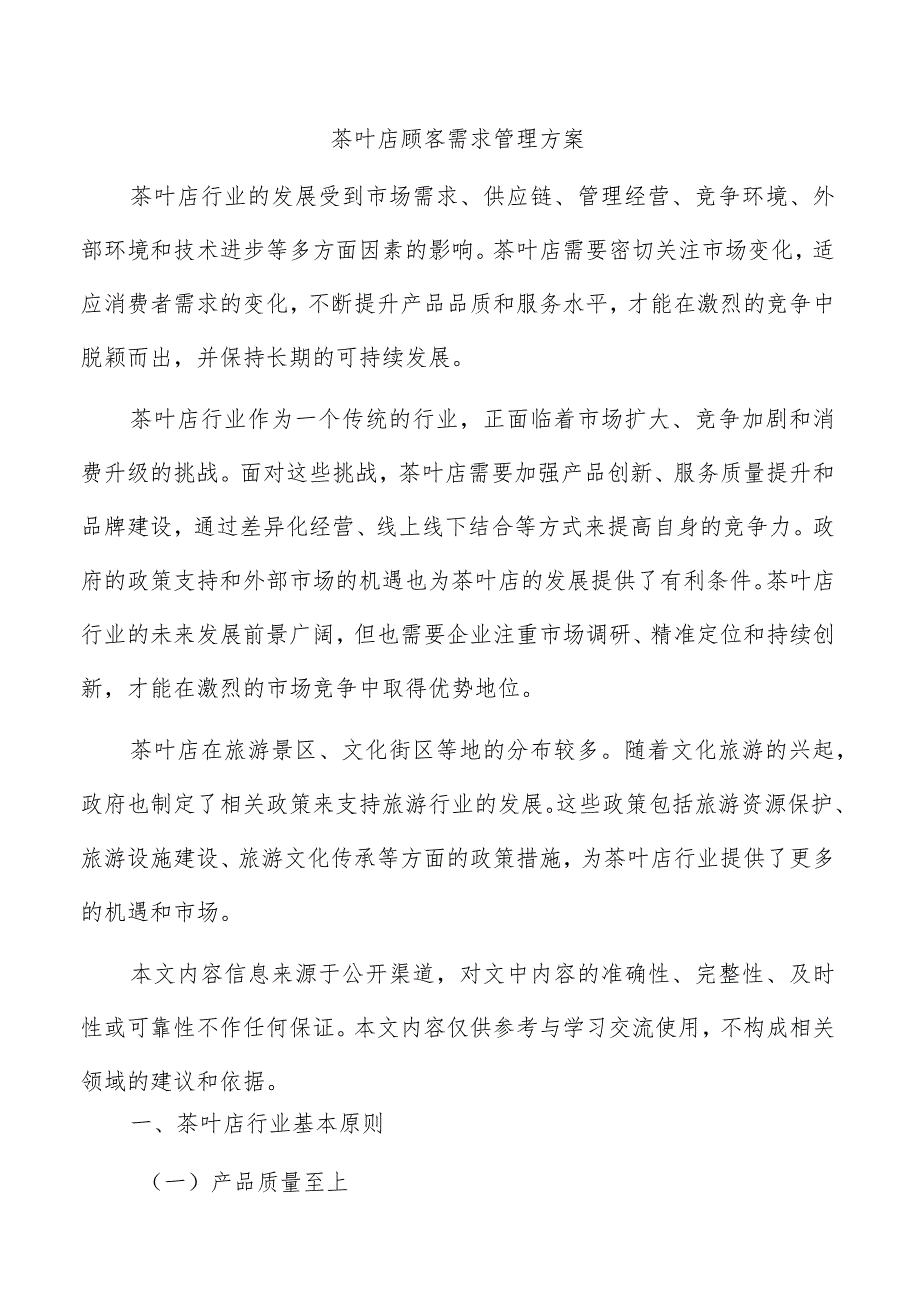 茶叶店顾客需求管理方案

茶叶店行业的发展受到市场需求、供应链、管理经营、竞争环境、外部环境和技术进步等多方面因素的影响。茶叶店需要密切关注市场变化，适应消费者需求的变化，不断提升产品品质和服务水平，才能在激烈的竞争中脱颖而出，并保持长期的可持续发展。

茶叶店行业作为一个传统的行业，正面临着市场扩大、竞争加剧和消费升级的挑战。面对这些挑战，茶叶店需要加强产品创新、服务质量提升和品牌建设，通过差异化经营、线上线下结合等方式来提高自身的竞争力。政府的政策支持和外部市场的机遇也为茶叶店的发展提供了有利条件。茶叶店行业的未来发展前景广阔，但也需要企业注重市场调研、精准定位和持续创新，才能在激烈的市场竞争中取得优势地位。

茶叶店在旅游景区、文化街区等地的分布较多。随着文化旅游的兴起，政府也制定了相关政策来支持旅游行业的发展。这些政策包括旅游资源保护、旅游设施建设、旅游文化传承等方面的政策措施，为茶叶店行业提供了更多的机遇和市场。

本文内容信息来源于公开渠道，对文中内容的准确性、完整性、及时性或可靠性不作任何保证。本文内容仅供参考与学习交流使用，不构成相关领域的建议和依据。

一、茶叶店行业基本原则

（一）产品质量至上